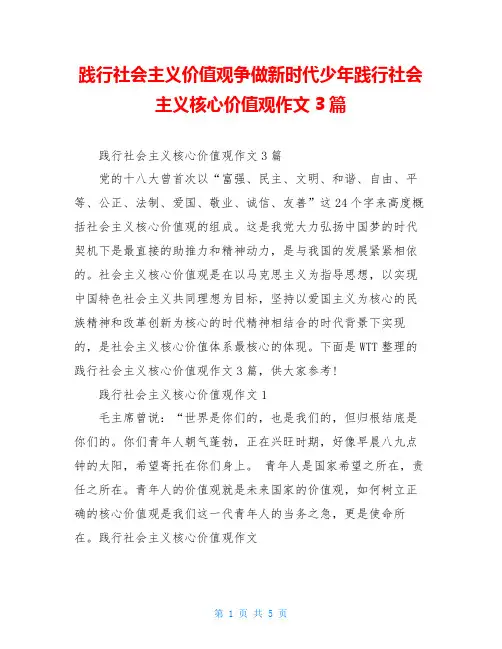 践行社会主义价值观争做新时代少年践行社会主义核心价值观作文 3 篇

践行社会主义核心价值观作文 3 篇

党的十八大曾首次以“富强、民主、文明、和谐、自由、平等、公正、法制、爱国、敬业、诚信、友善”这 24 个字来高度概括社会主义核心价值观的组成。这是我党大力弘扬中国梦的时代契机下是最直接的助推力和精神动力，是与我国的发展紧紧相依的。社会主义核心价值观是在以马克思主义为指导思想，以实现中国特色社会主义共同理想为目标，坚持以爱国主义为核心的民族精神和改革创新为核心的时代精神相结合的时代背景下实现的，是社会主义核心价值体系最核心的体现。下面是 WTT 整理的践行社会主义核心价值观作文 3 篇，供大家参考!

践行社会主义核心价值观作文 1

毛主席曾说：“世界是你们的，也是我们的，但归根结底是你们的。你们青年人朝气蓬勃，正在兴旺时期，好像早晨八九点钟的太阳，希望寄托在你们身上。 青年人是国家希望之所在，责任之所在。青年人的价值观就是未来国家的价值观，如何树立正确的核心价值观是我们这一代青年人的当务之急，更是使命所在。践行社会主义核心价值观作文

第 1 页 共 5 页